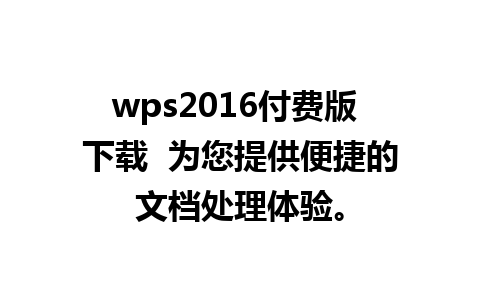 wps2016付费版下载  为您提供便捷的文档处理体验。